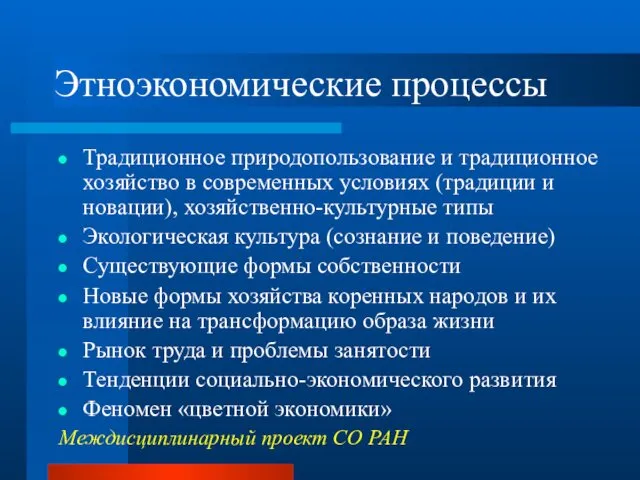 Этноэкономические процессы

- Традиционное природопользование и традиционное хозяйство в современных условиях (традиции и новации), хозяйственно-культурные типы
- Экологическая культура (сознание и поведение)
- Существующие формы собственности
- Новые формы хозяйства коренных народов и их влияние на трансформацию образа жизни
- Рынок труда и проблемы занятости
- Тенденции социально-экономического развития
- Феномен «цветной экономики»

Междисциплинарный проект СО РАН